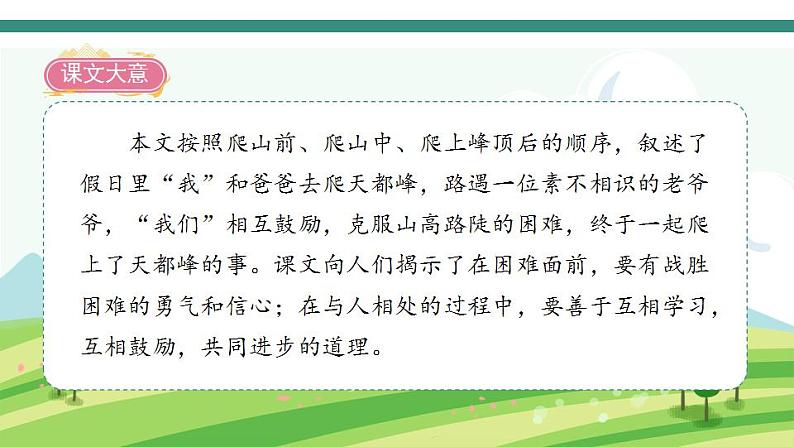 课文大意

本文按照爬山前、爬山中、爬上峰顶后的顺序，叙述了假日里“我”和爸爸去爬天都峰，路遇一位素不相识的老爷爷，“我们”相互鼓励，克服山高路陡的困难，终于一起爬上了天都峰的事。课文向人们揭示了在困难面前，要有战胜困难的勇气和信心；在与人相处的过程中，要善于互相学习，互相鼓励，共同进步的道理。